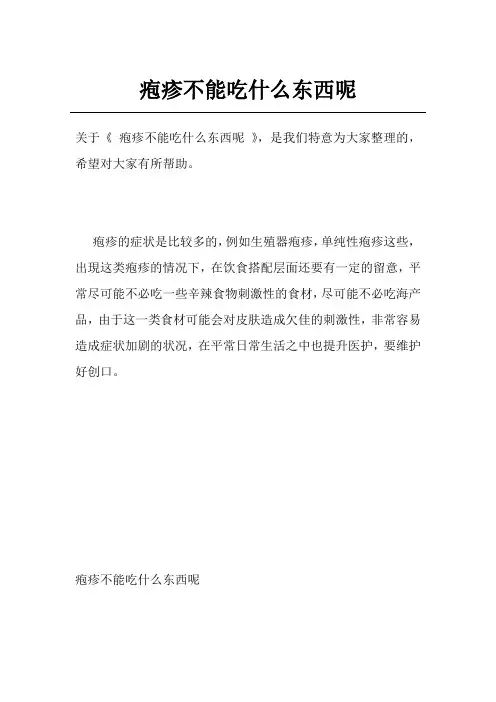 疱疹不能吃什么东西呢

关于《 疱疹不能吃什么东西呢 》，是我们特意为大家整理的，希望对大家有所帮助。

疱疹的症状是比较多的，例如生殖器疱疹，单纯性疱疹这些，出现这类疱疹的情况下，在饮食搭配层面还要有一定的留意，平常尽可能不必吃一些辛辣食物刺激性的食材，尽可能不必吃海产品，由于这一类食材可能会对皮肤造成欠佳的刺激性，非常容易造成症状加剧的状况，在平常日常生活之中也提升医护，要维护好创口。

疱疹不能吃什么东西呢